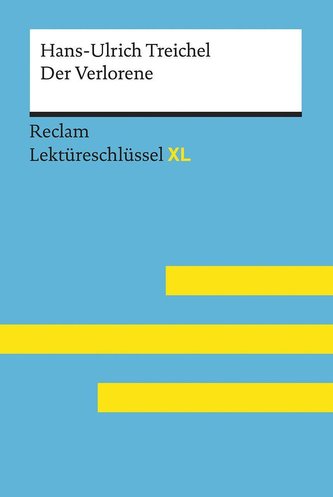 Hans-Ulrich Treichel
Der Verlorene

Reclam
Lektüreschlüssel XL